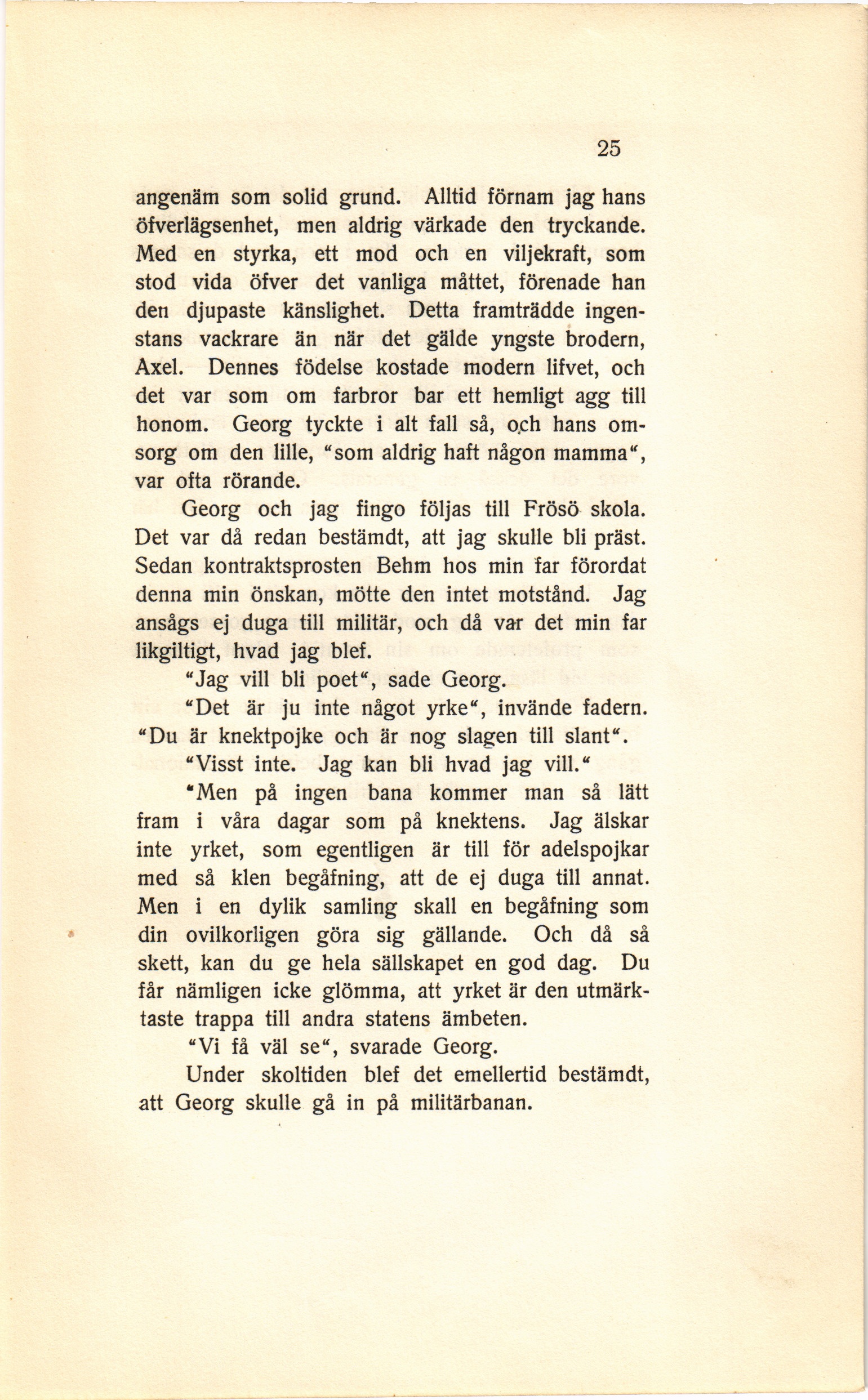 25

angenäm som solid grund. Alltid förnam jag hans öfverlägsenhet, men aldrig värkade den tryckande. Med en styrka, ett mod och en viljekraft, som stod vida öfver det vanliga måttet, förenade han den djupaste känslighet. Detta framträdde ingenstans vackrare än när det gälde yngste brodern, Axel. Dennes födelse kostade modern lifvet, och det var som om farbror bar ett hemligt agg till honom. Georg tyckte i alt fall så, och hans omsorg om den lille, "som aldrig haft någon mamma", var ofta rörande.

Georg och jag fingo följas till Frösö skola. Det var då redan bestämdt, att jag skulle bli präst. Sedan kontraktsprosten Behm hos min far förordat denna min önskan, mötte den intet motstånd. Jag ansågs ej duga till militär, och då var det min far likgiltigt, hvad jag blef.

"Jag vill bli poet", sade Georg.

"Det är ju inte något yrke", invände fadern. "Du är knektpojke och är nog slagen till slant".

"Visst inte. Jag kan bli hvad jag vill."

"Men på ingen bana kommer man så lätt fram i våra dagar som på knektens. Jag älskar inte yrket, som egentligen är till för adelspojkar med så klen begåfning, att de ej duga till annat. Men i en dylik samling skall en begåfning som din ovilkorligen göra sig gällande. Och då så skett, kan du ge hela sällskapet en god dag. Du får nämligen icke glömma, att yrket är den utmärktaste trappa till andra statens ämbeten.

"Vi få väl se", svarade Georg.

Under skoltiden blef det emellertid bestämdt, att Georg skulle gå in på militärbanan.